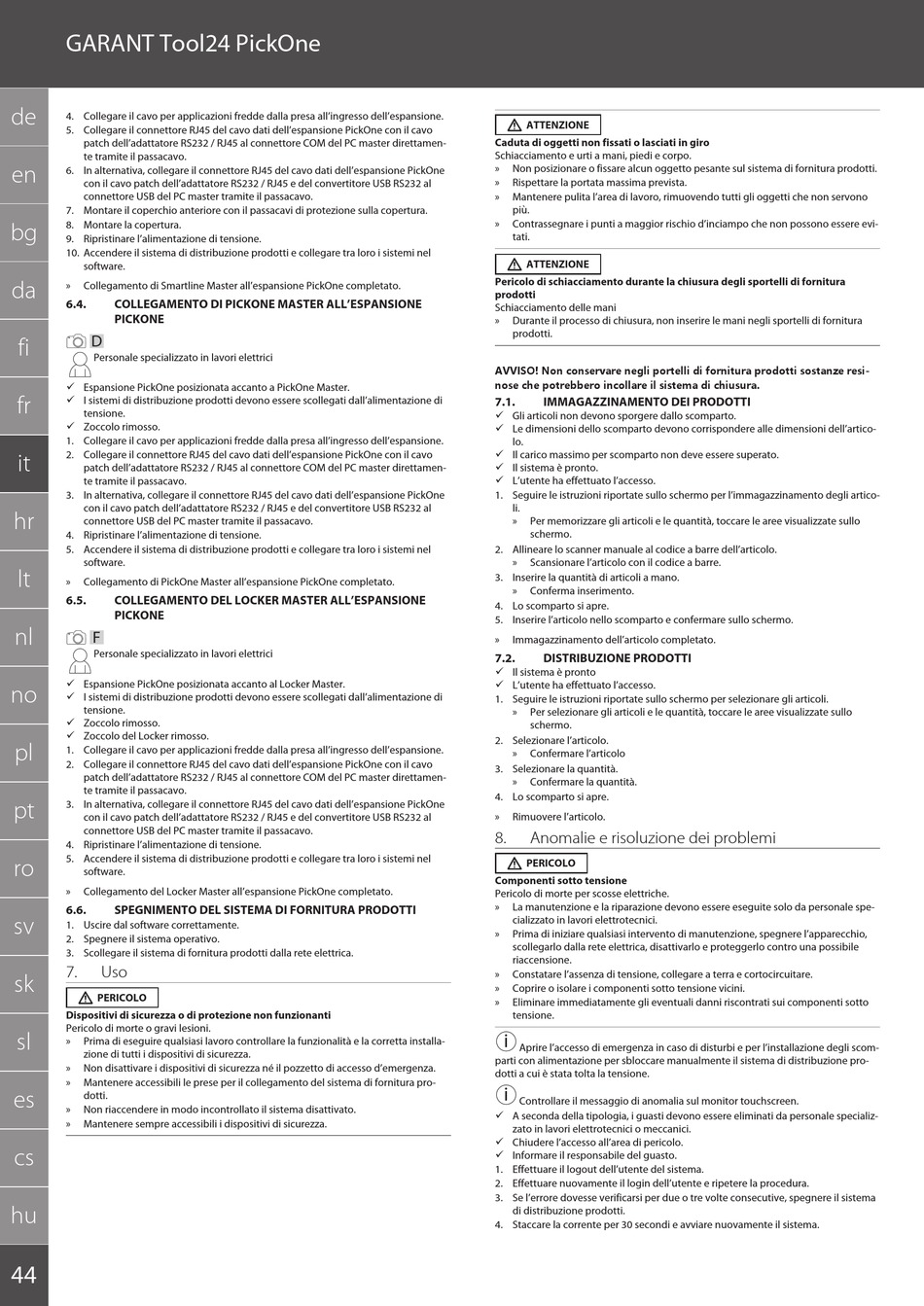 GARANT Tool24 PickOne

de
en
bg
da
fi
fr
it
hr
lt
nl
no
pl
pt
ro
sv
sk
sl
es
cs
hu

44

4. Collegare il cavo per applicazioni fredde dalla presa all'ingresso dell'espansione.
5. Collegare il connettore RJ45 del cavo dati dell'espansione PickOne con il cavo patch dell'adattatore RS232 / RJ45 al connettore COM del PC master direttamente tramite il passacavo.
6. In alternativa, collegare il connettore RJ45 del cavo dati dell'espansione PickOne con il cavo patch dell'adattatore RS232 / RJ45 e del convertitore USB RS232 al connettore USB del PC master tramite il passacavo.
7. Montare il coperchio anteriore con il passacavi di protezione sulla copertura.
8. Montare la copertura.
9. Ripristinare l'alimentazione di tensione.
10. Accendere il sistema di distribuzione prodotti e collegare tra loro i sistemi nel software.

» Collegamento di Smartline Master all'espansione PickOne completato.

6.4. COLLEGAMENTO DI PICKONE MASTER ALL'ESPANSIONE PICKONE

D
Personale specializzato in lavori elettrici

✓ Espansione PickOne posizionata accanto a PickOne Master.
✓ I sistemi di distribuzione prodotti devono essere scollegati dall'alimentazione di tensione.
✓ Zoccolo rimosso.
1. Collegare il cavo per applicazioni fredde dalla presa all'ingresso dell'espansione.
2. Collegare il connettore RJ45 del cavo dati dell'espansione PickOne con il cavo patch dell'adattatore RS232 / RJ45 al connettore COM del PC master direttamente tramite il passacavo.
3. In alternativa, collegare il connettore RJ45 del cavo dati dell'espansione PickOne con il cavo patch dell'adattatore RS232 / RJ45 e del convertitore USB RS232 al connettore USB del PC master tramite il passacavo.
4. Ripristinare l'alimentazione di tensione.
5. Accendere il sistema di distribuzione prodotti e collegare tra loro i sistemi nel software.

» Collegamento di PickOne Master all'espansione PickOne completato.

6.5. COLLEGAMENTO DEL LOCKER MASTER ALL'ESPANSIONE PICKONE

F
Personale specializzato in lavori elettrici

✓ Espansione PickOne posizionata accanto al Locker Master.
✓ I sistemi di distribuzione prodotti devono essere scollegati dall'alimentazione di tensione.
✓ Zoccolo rimosso.
✓ Zoccolo del Locker rimosso.
1. Collegare il cavo per applicazioni fredde dalla presa all'ingresso dell'espansione.
2. Collegare il connettore RJ45 del cavo dati dell'espansione PickOne con il cavo patch dell'adattatore RS232 / RJ45 al connettore COM del PC master direttamente tramite il passacavo.
3. In alternativa, collegare il connettore RJ45 del cavo dati dell'espansione PickOne con il cavo patch dell'adattatore RS232 / RJ45 e del convertitore USB RS232 al connettore USB del PC master tramite il passacavo.
4. Ripristinare l'alimentazione di tensione.
5. Accendere il sistema di distribuzione prodotti e collegare tra loro i sistemi nel software.

» Collegamento del Locker Master all'espansione PickOne completato.

6.6. SPEGNIMENTO DEL SISTEMA DI FORNITURA PRODOTTI
1. Uscire dal software correttamente.
2. Spegnere il sistema operativo.
3. Scollegare il sistema di fornitura prodotti dalla rete elettrica.

7. Uso

PERICOLO
Dispositivi di sicurezza o di protezione non funzionanti
Pericolo di morte o gravi lesioni.
» Prima di eseguire qualsiasi lavoro controllare la funzionalità e la corretta installazione di tutti i dispositivi di sicurezza.
» Non disattivare i dispositivi di sicurezza né il pozzetto di accesso d'emergenza.
» Mantenere accessibili le prese per il collegamento del sistema di fornitura prodotti.
» Non riaccendere in modo incontrollato il sistema disattivato.
» Mantenere sempre accessibili i dispositivi di sicurezza.

ATTENZIONE
Caduta di oggetti non fissati o lasciati in giro
Schiacciamento e urti a mani, piedi e corpo.
» Non posizionare o fissare alcun oggetto pesante sul sistema di fornitura prodotti.
» Rispettare la portata massima prevista.
» Mantenere pulita l'area di lavoro, rimuovendo tutti gli oggetti che non servono più.
» Contrassegnare i punti a maggior rischio d'inciampo che non possono essere evitati.

ATTENZIONE
Pericolo di schiacciamento durante la chiusura degli sportelli di fornitura prodotti
Schiacciamento delle mani
» Durante il processo di chiusura, non inserire le mani negli sportelli di fornitura prodotti.

AVVISO! Non conservare negli portelli di fornitura prodotti sostanze resinose che potrebbero incollare il sistema di chiusura.

7.1. IMMAGAZZINAMENTO DEI PRODOTTI
✓ Gli articoli non devono sporgere dallo scomparto.
✓ Le dimensioni dello scomparto devono corrispondere alle dimensioni dell'articolo.
✓ Il carico massimo per scomparto non deve essere superato.
✓ Il sistema è pronto.
✓ L'utente ha effettuato l'accesso.
1. Seguire le istruzioni riportate sullo schermo per l'immagazzinamento degli articoli.
» Per memorizzare gli articoli e le quantità, toccare le aree visualizzate sullo schermo.
2. Allineare lo scanner manuale al codice a barre dell'articolo.
» Scansionare l'articolo con il codice a barre.
3. Inserire la quantità di articoli a mano.
» Conferma inserimento.
4. Lo scomparto si apre.
5. Inserire l'articolo nello scomparto e confermare sullo schermo.

» Immagazzinamento dell'articolo completato.

7.2. DISTRIBUZIONE PRODOTTI
✓ Il sistema è pronto
✓ L'utente ha effettuato l'accesso.
1. Seguire le istruzioni riportate sullo schermo per selezionare gli articoli.
» Per selezionare gli articoli e le quantità, toccare le aree visualizzate sullo schermo.
2. Selezionare l'articolo.
» Confermare l'articolo
3. Selezionare la quantità.
» Confermare la quantità.
4. Lo scomparto si apre.

» Rimuovere l'articolo.

8. Anomalie e risoluzione dei problemi

PERICOLO
Componenti sotto tensione
Pericolo di morte per scosse elettriche.
» La manutenzione e la riparazione devono essere eseguite solo da personale specializzato in lavori elettrotecnici.
» Prima di iniziare qualsiasi intervento di manutenzione, spegnere l'apparecchio, scollegarlo dalla rete elettrica, disattivarlo e proteggerlo contro una possibile riaccensione.
» Constatare l'assenza di tensione, collegare a terra e cortocircuitare.
» Coprire o isolare i componenti sotto tensione vicini.
» Eliminare immediatamente gli eventuali danni riscontrati sui componenti sotto tensione.

Aprire l'accesso di emergenza in caso di disturbi e per l'installazione degli scomparti con alimentazione per sbloccare manualmente il sistema di distribuzione prodotti a cui è stata tolta la tensione.

Controllare il messaggio di anomalia sul monitor touchscreen.
✓ A seconda della tipologia, i guasti devono essere eliminati da personale specializzato in lavori elettrotecnici o meccanici.
✓ Chiudere l'accesso all'area di pericolo.
✓ Informare il responsabile del guasto.
1. Effettuare il logout dell'utente del sistema.
2. Effettuare nuovamente il login dell'utente e ripetere la procedura.
3. Se l'errore dovesse verificarsi per due o tre volte consecutive, spegnere il sistema di distribuzione prodotti.
4. Staccare la corrente per 30 secondi e avviare nuovamente il sistema.